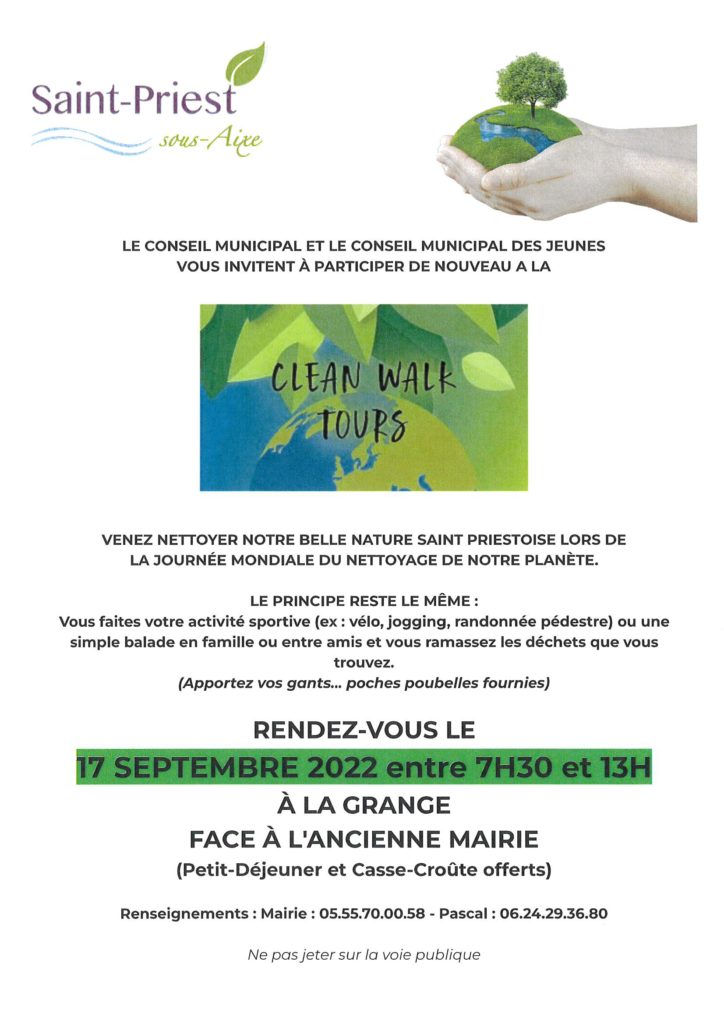 Saint-Priest
sous-Aixe

LE CONSEIL MUNICIPAL ET LE CONSEIL MUNICIPAL DES JEUNES VOUS INVITENT À PARTICIPER DE NOUVEAU A LA

CLEAN WALK TOURS

VENEZ NETTOYER NOTRE BELLE NATURE SAINT PRIESTOISE LORS DE LA JOURNÉE MONDIALE DU NETTOYAGE DE NOTRE PLANÈTE.

LE PRINCIPE RESTE LE MÊME :
Vous faites votre activité sportive (ex : vélo, jogging, randonnée pédestre) ou une simple balade en famille ou entre amis et vous ramassez les déchets que vous trouvez.
(Apportez vos gants... poches poubelles fournies)

RENDEZ-VOUS LE
17 SEPTEMBRE 2022 entre 7H30 et 13H
À LA GRANGE
FACE À L'ANCIENNE MAIRIE
(Petit-Déjeuner et Casse-Croûte offerts)

Renseignements : Mairie : 05.55.70.00.58 - Pascal : 06.24.29.36.80

Ne pas jeter sur la voie publique